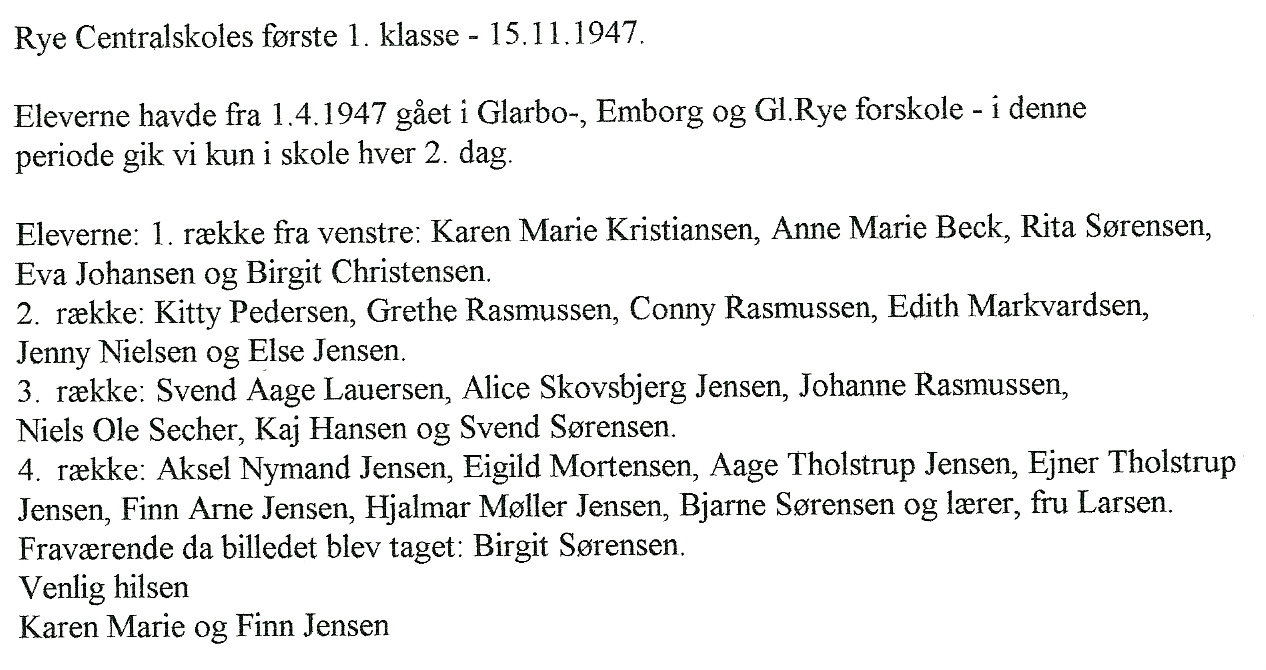 Rye Centralskoles første 1. klasse - 15.11.1947.

Eleverne havde fra 1.4.1947 gået i Glarbo-, Emborg og Gl.Rye forskole - i denne periode gik vi kun i skole hver 2. dag.

Eleverne: 1. række fra venstre: Karen Marie Kristiansen, Anne Marie Beck, Rita Sørensen, Eva Johansen og Birgit Christensen.
2. række: Kitty Pedersen, Grethe Rasmussen, Conny Rasmussen, Edith Markvardsen, Jenny Nielsen og Else Jensen.
3. række: Svend Aage Lauersen, Alice Skovsbjerg Jensen, Johanne Rasmussen, Niels Ole Secher, Kaj Hansen og Svend Sørensen.
4. række: Aksel Nymand Jensen, Eigild Mortensen, Aage Tholstrup Jensen, Ejner Tholstrup Jensen, Finn Arne Jensen, Hjalmar Møller Jensen, Bjarne Sørensen og lærer, fru Larsen.
Fraværende da billedet blev taget: Birgit Sørensen.
Venlig hilsen
Karen Marie og Finn Jensen